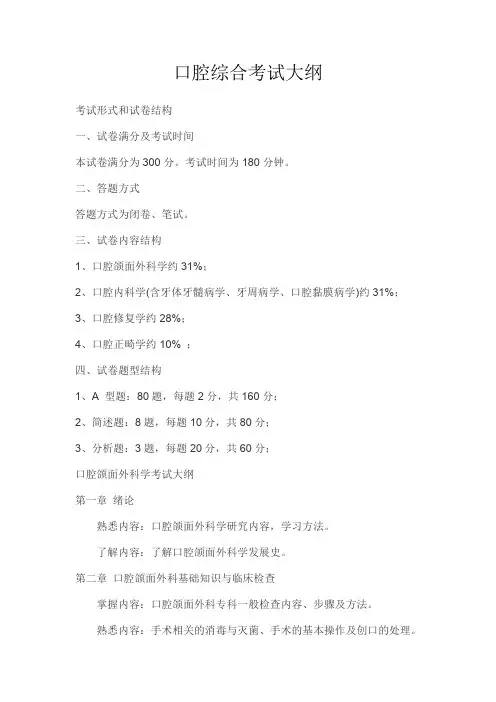 口腔综合考试大纲

考试形式和试卷结构

一、试卷满分及考试时间

本试卷满分为 300 分。考试时间为 180 分钟。

二、答题方式

答题方式为闭卷、笔试。

三、试卷内容结构

1、口腔颌面外科学约 31%；

2、口腔内科学(含牙体牙髓病学、牙周病学、口腔黏膜病学)约 31%；

3、口腔修复学约 28%；

4、口腔正畸学约 10% ；

四、试卷题型结构

1、A 型题：80 题，每题 2 分，共 160 分；

2、简述题：8 题，每题 10 分，共 80 分；

3、分析题：3 题，每题 20 分，共 60 分；

口腔颌面外科学考试大纲

第一章 绪论

熟悉内容：口腔颌面外科学研究内容，学习方法。

了解内容：了解口腔颌面外科学发展史。

第二章 口腔颌面外科基础知识与临床检查

掌握内容：口腔颌面外科专科一般检查内容、步骤及方法。

熟悉内容：手术相关的消毒与灭菌、手术的基本操作及创口的处理。